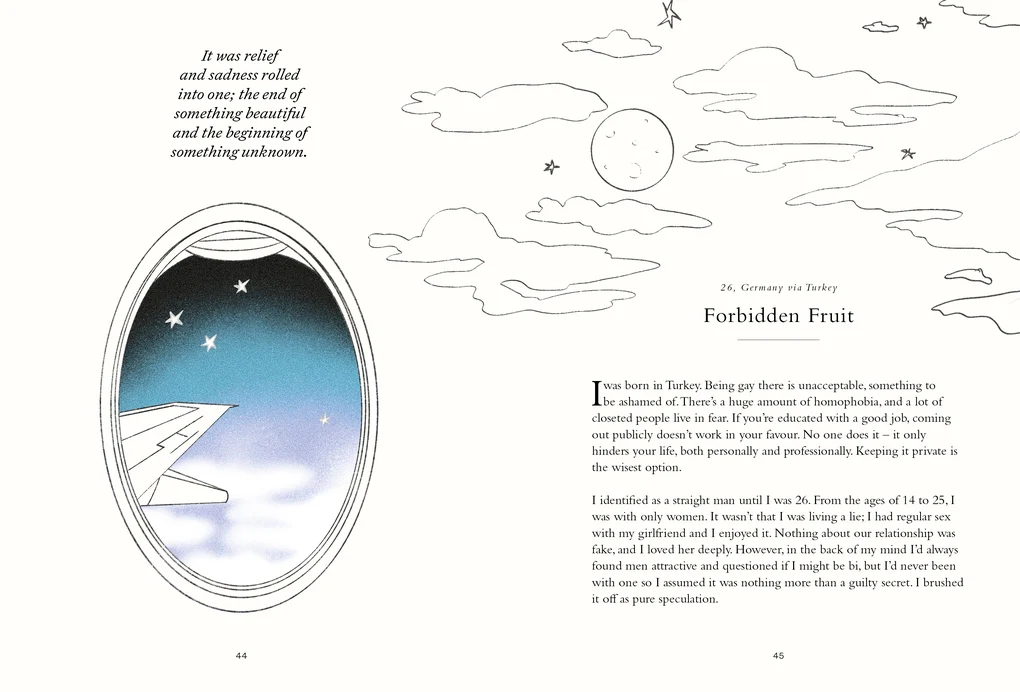 It was relief and sadness rolled into one; the end of something beautiful and the beginning of something unknown.

44

26, Germany via Turkey

Forbidden Fruit

I was born in Turkey. Being gay there is unacceptable, something to be ashamed of. There's a huge amount of homophobia, and a lot of closeted people live in fear. If you're educated with a good job, coming out publicly doesn't work in your favour. No one does it – it only hinders your life, both personally and professionally. Keeping it private is the wisest option.

I identified as a straight man until I was 26. From the ages of 14 to 25, I was with only women. It wasn't that I was living a lie; I had regular sex with my girlfriend and I enjoyed it. Nothing about our relationship was fake, and I loved her deeply. However, in the back of my mind I'd always found men attractive and questioned if I might be bi, but I'd never been with one so I assumed it was nothing more than a guilty secret. I brushed it off as pure speculation.

45